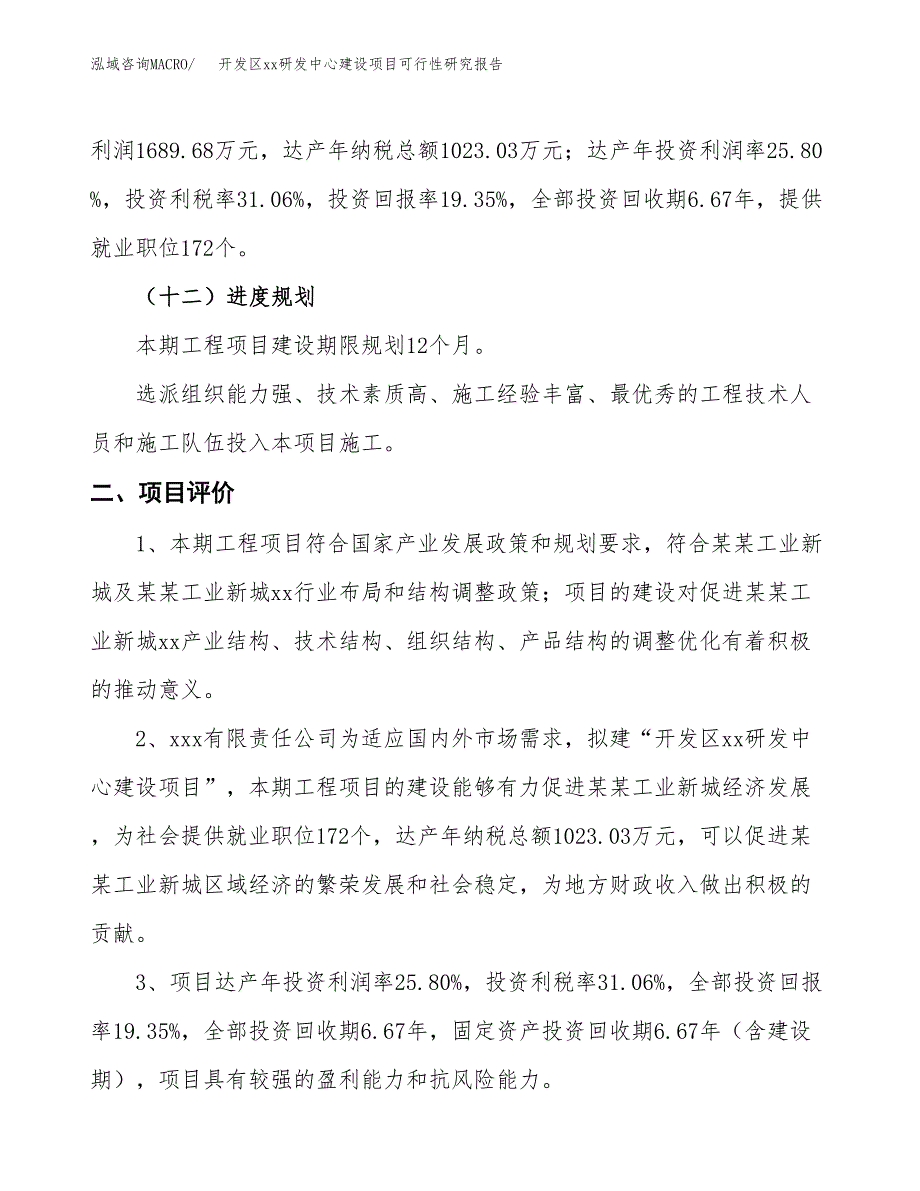 泓域咨询MACRO/　开发区xx研发中心建设项目可行性研究报告

利润1689.68万元，达产年纳税总额1023.03万元；达产年投资利润率25.80%，投资利税率31.06%，投资回报率19.35%，全部投资回收期6.67年，提供就业职位172个。

（十二）进度规划

本期工程项目建设期限规划12个月。

选派组织能力强、技术素质高、施工经验丰富、最优秀的工程技术人员和施工队伍投入本项目施工。

二、项目评价

1、本期工程项目符合国家产业发展政策和规划要求，符合某某工业新城及某某工业新城xx行业布局和结构调整政策；项目的建设对促进某某工业新城xx产业结构、技术结构、组织结构、产品结构的调整优化有着积极的推动意义。

2、xxx有限责任公司为适应国内外市场需求，拟建“开发区xx研发中心建设项目”，本期工程项目的建设能够有力促进某某工业新城经济发展，为社会提供就业职位172个，达产年纳税总额1023.03万元，可以促进某某工业新城区域经济的繁荣发展和社会稳定，为地方财政收入做出积极的贡献。

3、项目达产年投资利润率25.80%，投资利税率31.06%，全部投资回报率19.35%，全部投资回收期6.67年，固定资产投资回收期6.67年（含建设期），项目具有较强的盈利能力和抗风险能力。